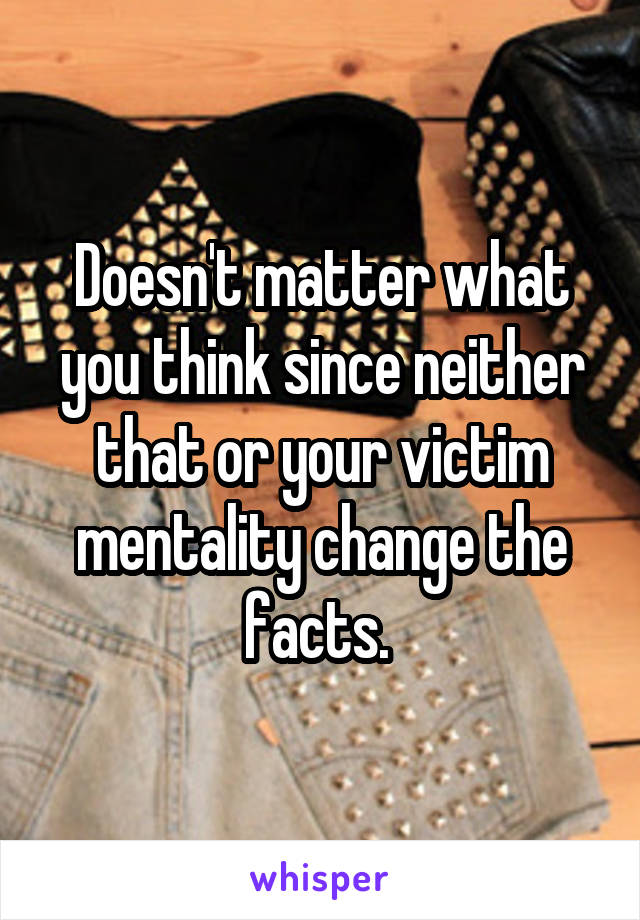 Doesn't matter what you think since neither that or your victim mentality change the facts.

whisper